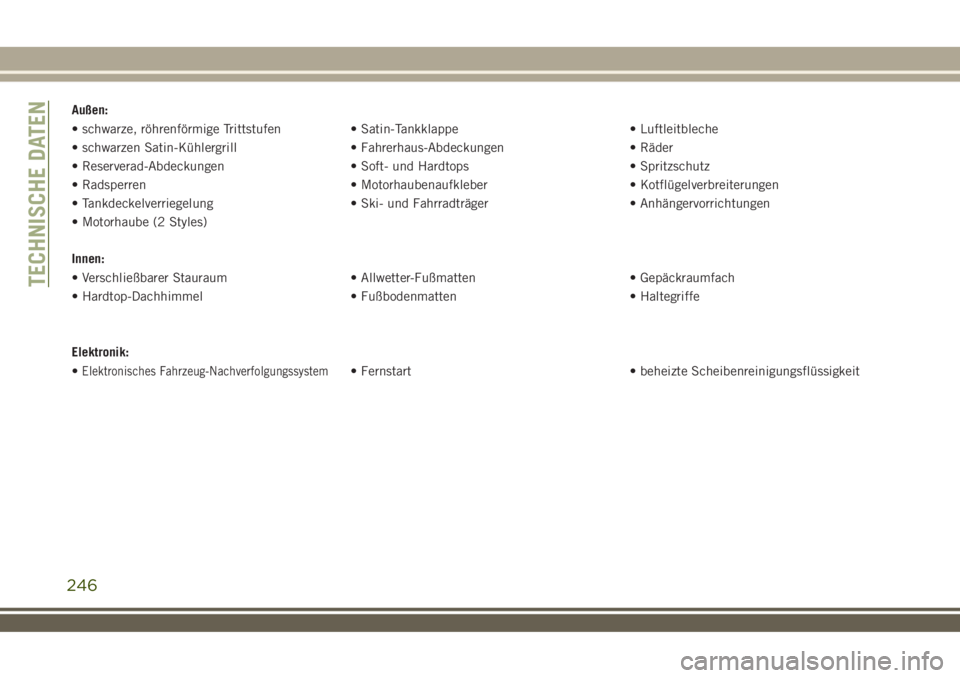 TECHNISCHE DATEN

Außen:

• schwarze, röhrenförmige Trittstufen
• schwarzen Satin-Kühlergrill
• Reserverad-Abdeckungen
• Radsperren
• Tankdeckelverriegelung
• Motorhaube (2 Styles)

• Satin-Tankklappe
• Fahrerhaus-Abdeckungen
• Soft- und Hardtops
• Motorhaubenaufkleber
• Ski- und Fahrradträger

• Luftleitbleche
• Räder
• Spritzschutz
• Kotflügelverbreiterungen
• Anhängervorrichtungen

Innen:

• Verschließbarer Stauraum
• Hardtop-Dachhimmel

• Allwetter-Fußmatten
• Fußbodenmatten

• Gepäckraumfach
• Haltegriffe

Elektronik:

• Elektronisches Fahrzeug-Nachverfolgungssystem

• Fernstart

• beheizte Scheibenreinigungsflüssigkeit

246

carmanualsonline.info